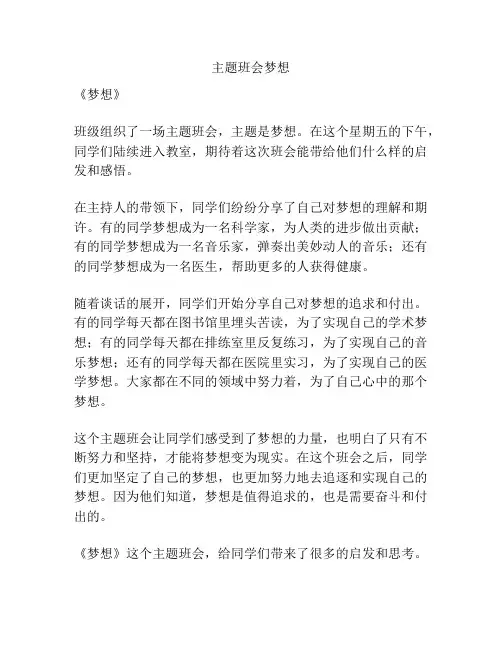 主题班会梦想

《梦想》

班级组织了一场主题班会，主题是梦想。在这个星期五的下午，同学们陆续进入教室，期待着这次班会能带给他们什么样的启发和感悟。

在主持人的带领下，同学们纷纷分享了自己对梦想的理解和期许。有的同学梦想成为一名科学家，为人类的进步做出贡献；有的同学梦想成为一名音乐家，弹奏出美妙动人的音乐；还有的同学梦想成为一名医生，帮助更多的人获得健康。

随着谈话的展开，同学们开始分享自己对梦想的追求和付出。有的同学每天都在图书馆里埋头苦读，为了实现自己的学术梦想；有的同学每天都在排练室里反复练习，为了实现自己的音乐梦想；还有的同学每天都在医院里实习，为了实现自己的医学梦想。大家都在不同的领域中努力着，为了自己心中的那个梦想。

这个主题班会让同学们感受到了梦想的力量，也明白了只有不断努力和坚持，才能将梦想变为现实。在这个班会之后，同学们更加坚定了自己的梦想，也更加努力地去追逐和实现自己的梦想。因为他们知道，梦想是值得追求的，也是需要奋斗和付出的。

《梦想》这个主题班会，给同学们带来了很多的启发和思考。